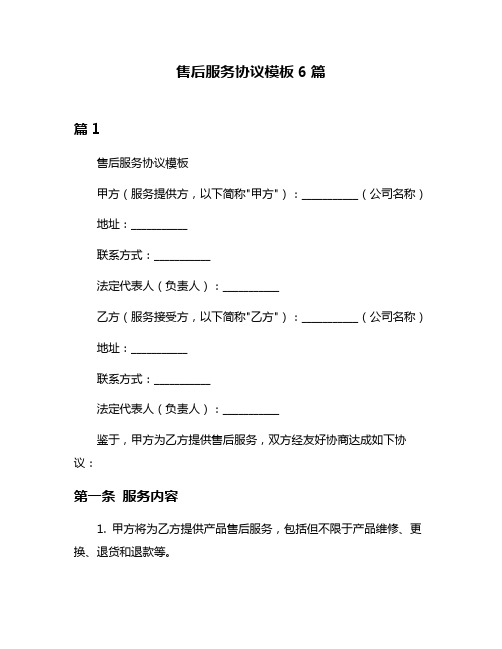 售后服务协议模板 6 篇

篇 1

售后服务协议模板

甲方（服务提供方，以下简称"甲方"）：__________（公司名称）

地址：__________

联系方式：__________

法定代表人（负责人）：__________

乙方（服务接受方，以下简称"乙方"）：__________（公司名称）

地址：__________

联系方式：__________

法定代表人（负责人）：__________

鉴于，甲方为乙方提供售后服务，双方经友好协商达成如下协议：

第一条 服务内容

1. 甲方将为乙方提供产品售后服务，包括但不限于产品维修、更换、退货和退款等。